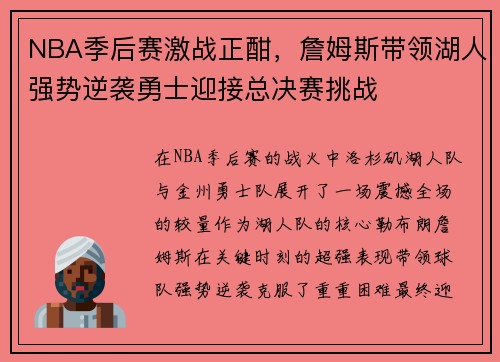 NBA季后赛激战正酣，詹姆斯带领湖人强势逆袭勇士迎接总决赛挑战

在NBA季后赛的战火中洛杉矶湖人队与金州勇士队展开了一场震撼全场的较量作为湖人队的核心勒布朗詹姆斯在关键时刻的超强表现带领球队强势逆袭克服了重重困难最终迎